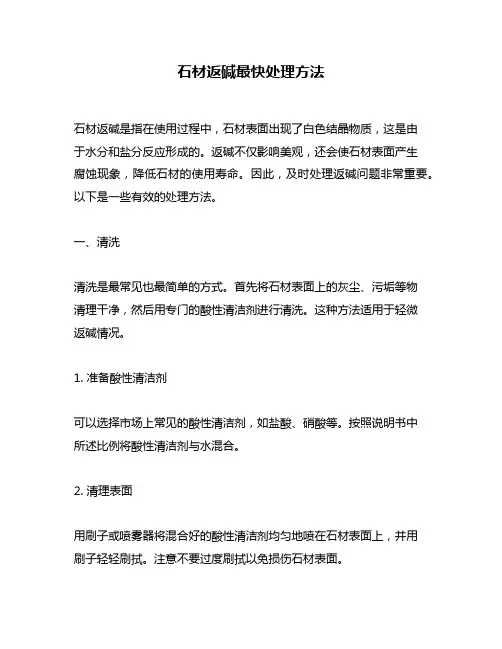 石材返碱最快处理方法

石材返碱是指在使用过程中，石材表面出现了白色结晶物质，这是由于水分和盐分反应形成的。返碱不仅影响美观，还会使石材表面产生腐蚀现象，降低石材的使用寿命。因此，及时处理返碱问题非常重要。以下是一些有效的处理方法。

一、清洗

清洗是最常见也最简单的方式。首先将石材表面上的灰尘、污垢等物清理干净，然后用专门的酸性清洁剂进行清洗。这种方法适用于轻微返碱情况。

1. 准备酸性清洁剂

可以选择市场上常见的酸性清洁剂，如盐酸、硝酸等。按照说明书中所述比例将酸性清洁剂与水混合。

2. 清理表面

用刷子或喷雾器将混合好的酸性清洁剂均匀地喷在石材表面上，并用刷子轻轻刷拭。注意不要过度刷拭以免损伤石材表面。